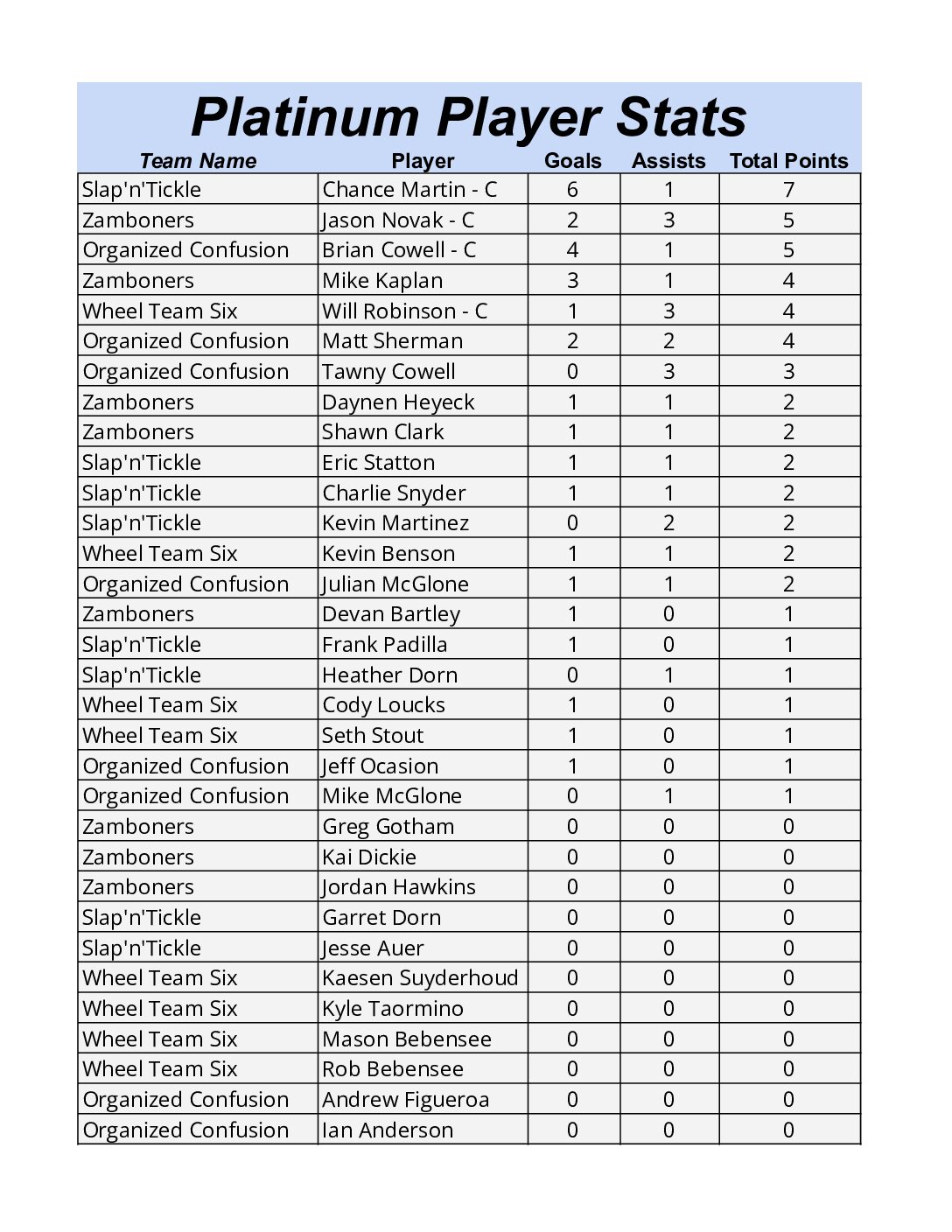 Platinum Player Stats

| Team Name | Player | Goals | Assists | Total Points |
|---|---|---|---|---|
| Slap'n'Tickle | Chance Martin - C | 6 | 1 | 7 |
| Zamboners | Jason Novak - C | 2 | 3 | 5 |
| Organized Confusion | Brian Cowell - C | 4 | 1 | 5 |
| Zamboners | Mike Kaplan | 3 | 1 | 4 |
| Wheel Team Six | Will Robinson - C | 1 | 3 | 4 |
| Organized Confusion | Matt Sherman | 2 | 2 | 4 |
| Organized Confusion | Tawny Cowell | 0 | 3 | 3 |
| Zamboners | Daynen Heyeck | 1 | 1 | 2 |
| Zamboners | Shawn Clark | 1 | 1 | 2 |
| Slap'n'Tickle | Eric Statton | 1 | 1 | 2 |
| Slap'n'Tickle | Charlie Snyder | 1 | 1 | 2 |
| Slap'n'Tickle | Kevin Martinez | 0 | 2 | 2 |
| Wheel Team Six | Kevin Benson | 1 | 1 | 2 |
| Organized Confusion | Julian McGlone | 1 | 1 | 2 |
| Zamboners | Devan Bartley | 1 | 0 | 1 |
| Slap'n'Tickle | Frank Padilla | 1 | 0 | 1 |
| Slap'n'Tickle | Heather Dorn | 0 | 1 | 1 |
| Wheel Team Six | Cody Loucks | 1 | 0 | 1 |
| Wheel Team Six | Seth Stout | 1 | 0 | 1 |
| Organized Confusion | Jeff Ocasion | 1 | 0 | 1 |
| Organized Confusion | Mike McGlone | 0 | 1 | 1 |
| Zamboners | Greg Gotham | 0 | 0 | 0 |
| Zamboners | Kai Dickie | 0 | 0 | 0 |
| Zamboners | Jordan Hawkins | 0 | 0 | 0 |
| Slap'n'Tickle | Garret Dorn | 0 | 0 | 0 |
| Slap'n'Tickle | Jesse Auer | 0 | 0 | 0 |
| Wheel Team Six | Kaesen Suyderhoud | 0 | 0 | 0 |
| Wheel Team Six | Kyle Taormino | 0 | 0 | 0 |
| Wheel Team Six | Mason Bebensee | 0 | 0 | 0 |
| Wheel Team Six | Rob Bebensee | 0 | 0 | 0 |
| Organized Confusion | Andrew Figueroa | 0 | 0 | 0 |
| Organized Confusion | Ian Anderson | 0 | 0 | 0 |